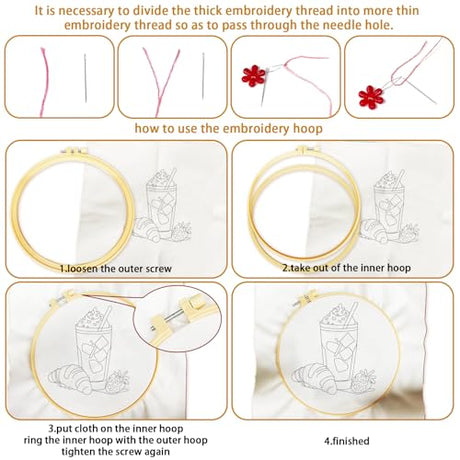 It is necessary to divide the thick embroidery thread into more thin embroidery thread so as to pass through the needle hole.

how to use the embroidery hoop

1.loosen the outer screw

2.take out of the inner hoop

3.put cloth on the inner hoop
ring the inner hoop with the outer hoop
tighten the screw again

4.finished